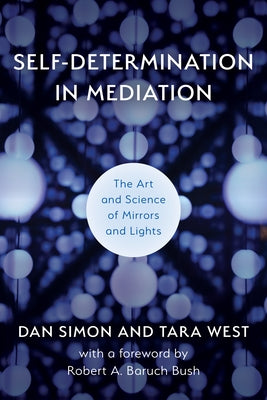 SELF-DETERMINATION IN MEDIATION

The Art and Science of Mirrors and Lights

DAN SIMON AND TARA WEST

with a foreword by Robert A. Baruch Bush